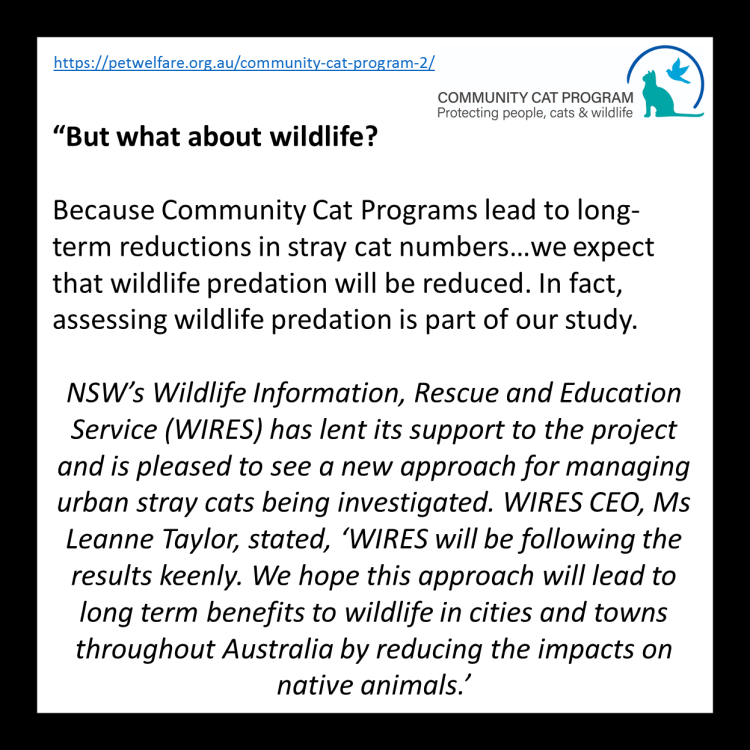 https://petwelfare.org.au/community-cat-program-2/

COMMUNITY CAT PROGRAM
Protecting people, cats & wildlife

"But what about wildlife?

Because Community Cat Programs lead to long-term reductions in stray cat numbers…we expect that wildlife predation will be reduced. In fact, assessing wildlife predation is part of our study.

NSW's Wildlife Information, Rescue and Education Service (WIRES) has lent its support to the project and is pleased to see a new approach for managing urban stray cats being investigated. WIRES CEO, Ms Leanne Taylor, stated, 'WIRES will be following the results keenly. We hope this approach will lead to long term benefits to wildlife in cities and towns throughout Australia by reducing the impacts on native animals.'